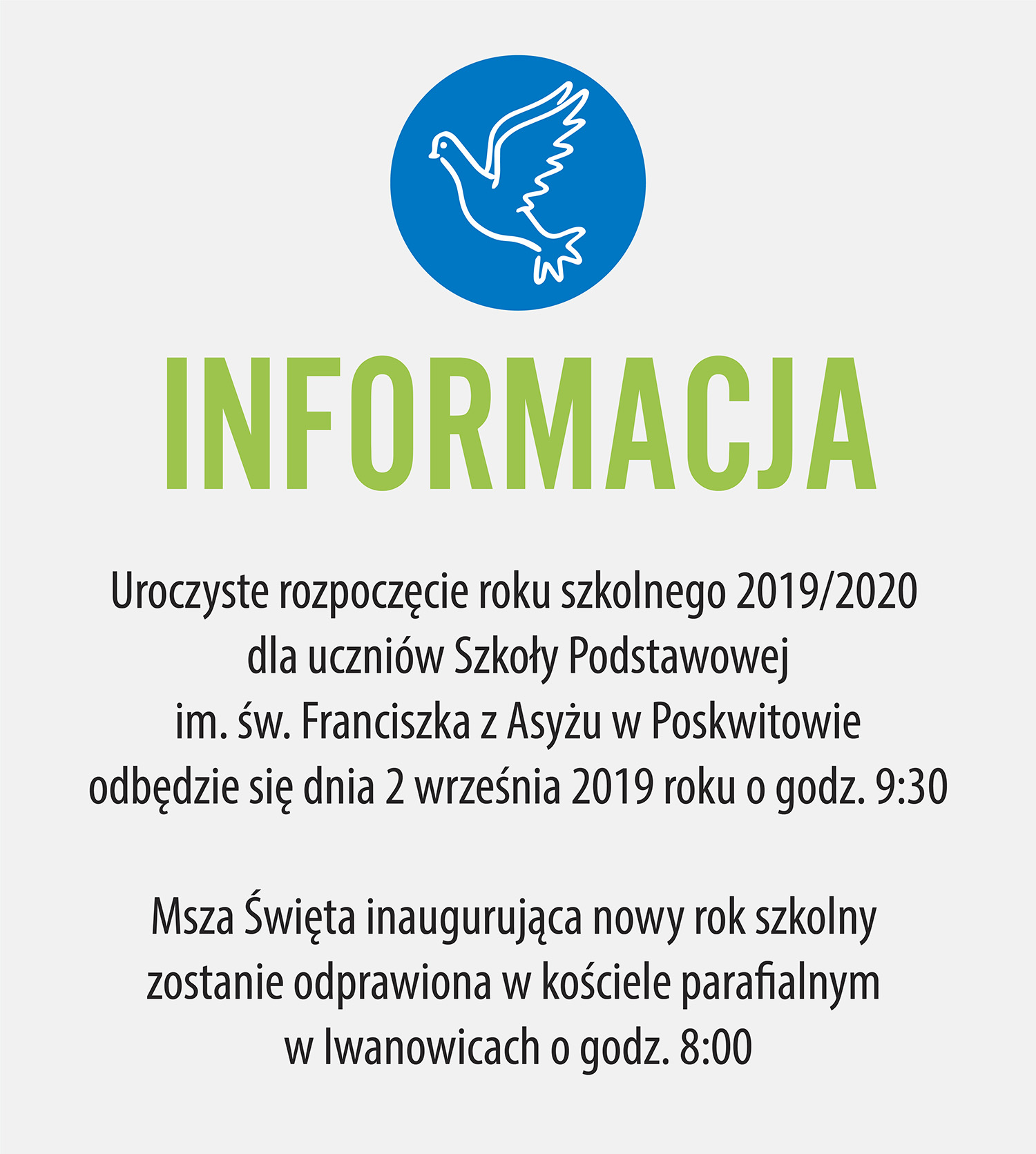 INFORMACJA

Uroczyste rozpoczęcie roku szkolnego 2019/2020 dla uczniów Szkoły Podstawowej im. św. Franciszka z Asyżu w Poskwitowie odbędzie się dnia 2 września 2019 roku o godz. 9:30

Msza Święta inaugurująca nowy rok szkolny zostanie odprawiona w kościele parafialnym w Iwanowicach o godz. 8:00